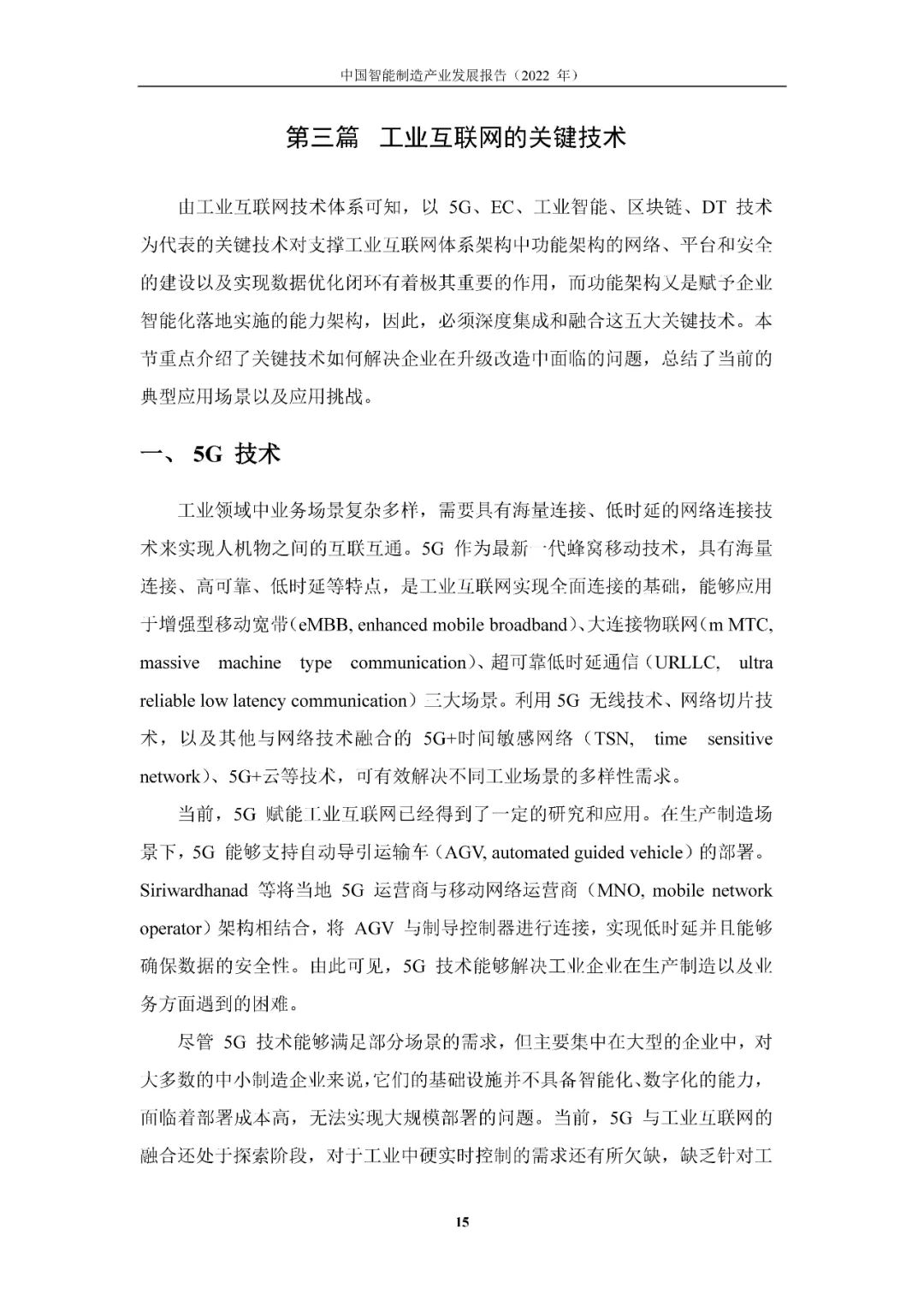 中国智能制造产业发展报告（2022 年）

第三篇　工业互联网的关键技术

由工业互联网技术体系可知，以 5G、EC、工业智能、区块链、DT 技术为代表的关键技术对支撑工业互联网体系架构中功能架构的网络、平台和安全的建设以及实现数据优化闭环有着极其重要的作用，而功能架构又是赋予企业智能化落地实施的能力架构，因此，必须深度集成和融合这五大关键技术。本节重点介绍了关键技术如何解决企业在升级改造中面临的问题，总结了当前的典型应用场景以及应用挑战。

一、 5G 技术

工业领域中业务场景复杂多样，需要具有海量连接、低时延的网络连接技术来实现人机物之间的互联互通。5G 作为最新一代蜂窝移动技术，具有海量连接、高可靠、低时延等特点，是工业互联网实现全面连接的基础，能够应用于增强型移动宽带（eMBB, enhanced mobile broadband）、大连接物联网（m MTC, massive machine type communication）、超可靠低时延通信（URLLC, ultra reliable low latency communication）三大场景。利用 5G 无线技术、网络切片技术，以及其他与网络技术融合的 5G+时间敏感网络（TSN, time sensitive network）、5G+云等技术，可有效解决不同工业场景的多样性需求。

当前，5G 赋能工业互联网已经得到了一定的研究和应用。在生产制造场景下，5G 能够支持自动导引运输车（AGV, automated guided vehicle）的部署。Siriwardhanad 等将当地 5G 运营商与移动网络运营商（MNO, mobile network operator）架构相结合，将 AGV 与制导控制器进行连接，实现低时延并且能够确保数据的安全性。由此可见，5G 技术能够解决工业企业在生产制造以及业务方面遇到的困难。

尽管 5G 技术能够满足部分场景的需求，但主要集中在大型的企业中，对大多数的中小制造企业来说，它们的基础设施并不具备智能化、数字化的能力，面临着部署成本高，无法实现大规模部署的问题。当前，5G 与工业互联网的融合还处于探索阶段，对于工业中硬实时控制的需求还有所欠缺，缺乏针对工

15